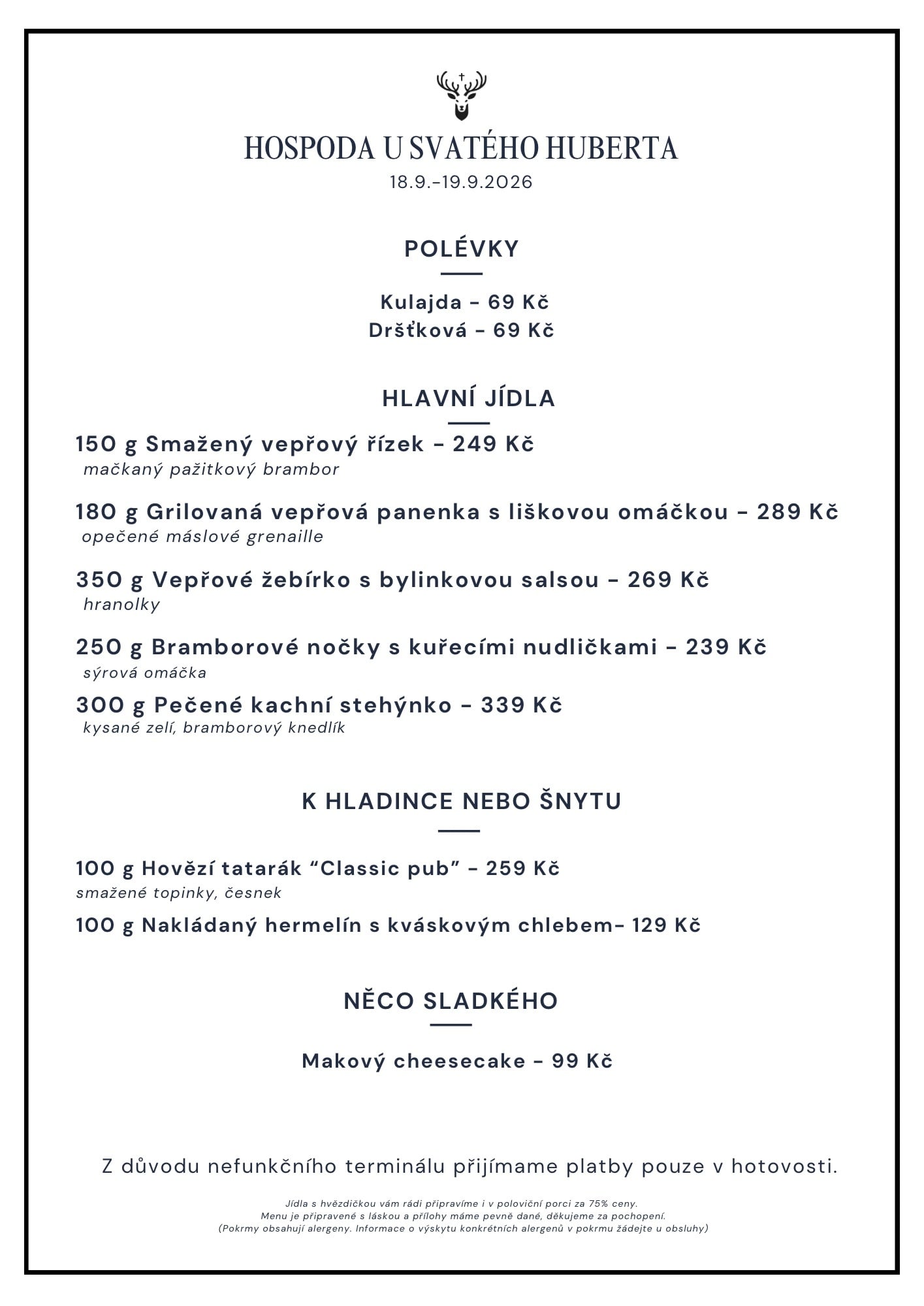 HOSPODA U SVATÉHO HUBERTA
18.9.-19.9.2026

POLÉVKY

Kulajda - 69 Kč
Dršťková - 69 Kč

HLAVNÍ JÍDLA

150 g Smažený vepřový řízek - 249 Kč
mačkaný pažitkový brambor

180 g Grilovaná vepřová panenka s liškovou omáčkou - 289 Kč
opečené máslové grenaille

350 g Vepřové žebírko s bylinkovou salsou - 269 Kč
hranolky

250 g Bramborové nočky s kuřecími nudličkami - 239 Kč
sýrová omáčka

300 g Pečené kachní stehýnko - 339 Kč
kysané zelí, bramborový knedlík

K HLADINCE NEBO ŠNYTU

100 g Hovězí tatarák "Classic pub" - 259 Kč
smažené topinky, česnek

100 g Nakládaný hermelín s kváskovým chlebem- 129 Kč

NĚCO SLADKÉHO

Makový cheesecake - 99 Kč

Z důvodu nefunkčního terminálu přijímame platby pouze v hotovosti.

Jídla s hvězdičkou vám rádi připravíme i v poloviční porci za 75% ceny.
Menu je připravené s láskou a přílohy máme pevně dané, děkujeme za pochopení.
(Pokrmy obsahují alergeny. Informace o výskytu konkrétních alergenů v pokrmu žádejte u obsluhy)